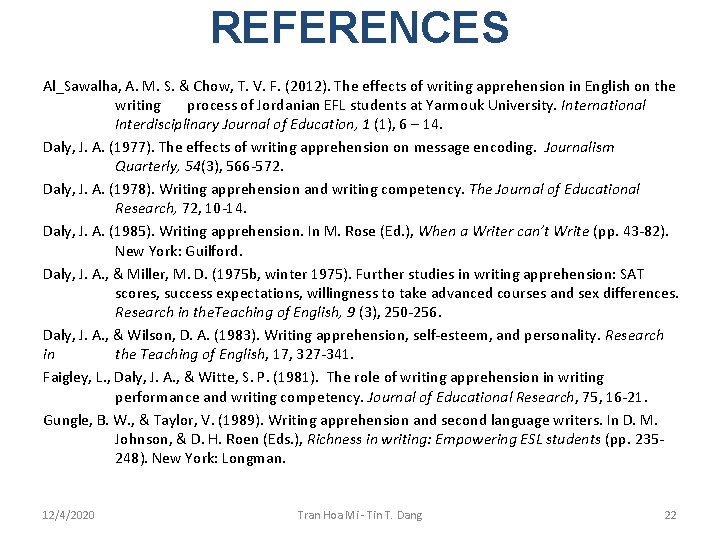 REFERENCES

Al_Sawalha, A. M. S. & Chow, T. V. F. (2012). The effects of writing apprehension in English on the writing process of Jordanian EFL students at Yarmouk University. International Interdisciplinary Journal of Education, 1 (1), 6 – 14.

Daly, J. A. (1977). The effects of writing apprehension on message encoding. Journalism Quarterly, 54(3), 566-572.

Daly, J. A. (1978). Writing apprehension and writing competency. The Journal of Educational Research, 72, 10-14.

Daly, J. A. (1985). Writing apprehension. In M. Rose (Ed.), When a Writer can't Write (pp. 43-82). New York: Guilford.

Daly, J. A., & Miller, M. D. (1975b, winter 1975). Further studies in writing apprehension: SAT scores, success expectations, willingness to take advanced courses and sex differences. Research in theTeaching of English, 9 (3), 250-256.

Daly, J. A., & Wilson, D. A. (1983). Writing apprehension, self-esteem, and personality. Research in the Teaching of English, 17, 327-341.

Faigley, L., Daly, J. A., & Witte, S. P. (1981). The role of writing apprehension in writing performance and writing competency. Journal of Educational Research, 75, 16-21.

Gungle, B. W., & Taylor, V. (1989). Writing apprehension and second language writers. In D. M. Johnson, & D. H. Roen (Eds.), Richness in writing: Empowering ESL students (pp. 235-248). New York: Longman.

12/4/2020 Tran Hoa Mi - Tin T. Dang 22